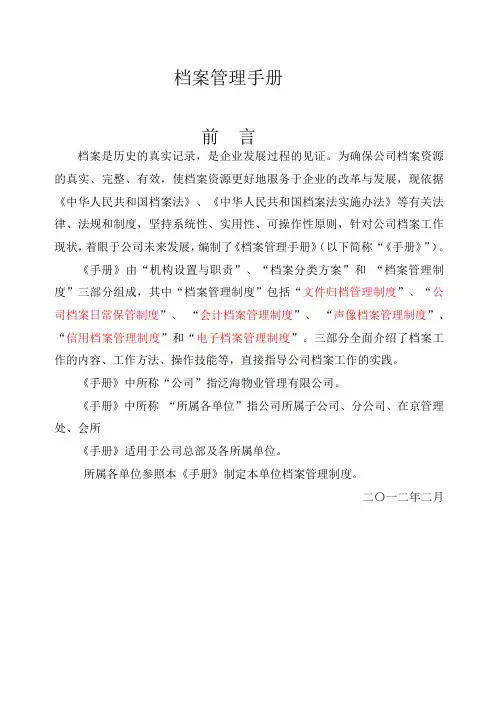 档案管理手册

前 言

档案是历史的真实记录，是企业发展过程的见证。为确保公司档案资源的真实、完整、有效，使档案资源更好地服务于企业的改革与发展，现依据《中华人民共和国档案法》、《中华人民共和国档案法实施办法》等有关法律、法规和制度，坚持系统性、实用性、可操作性原则，针对公司档案工作现状，着眼于公司未来发展，编制了《档案管理手册》（以下简称“《手册》”）。

《手册》由“机构设置与职责”、“档案分类方案”和 “档案管理制度”三部分组成，其中“档案管理制度”包括“文件归档管理制度”、“公司档案日常保管制度”、 “会计档案管理制度”、 “声像档案管理制度”、“信用档案管理制度”和“电子档案管理制度”。三部分全面介绍了档案工作的内容、工作方法、操作技能等，直接指导公司档案工作的实践。

《手册》中所称“公司”指泛海物业管理有限公司。

《手册》中所称 “所属各单位”指公司所属子公司、分公司、在京管理处、会所

《手册》适用于公司总部及各所属单位。

所属各单位参照本《手册》制定本单位档案管理制度。

二〇一二年二月